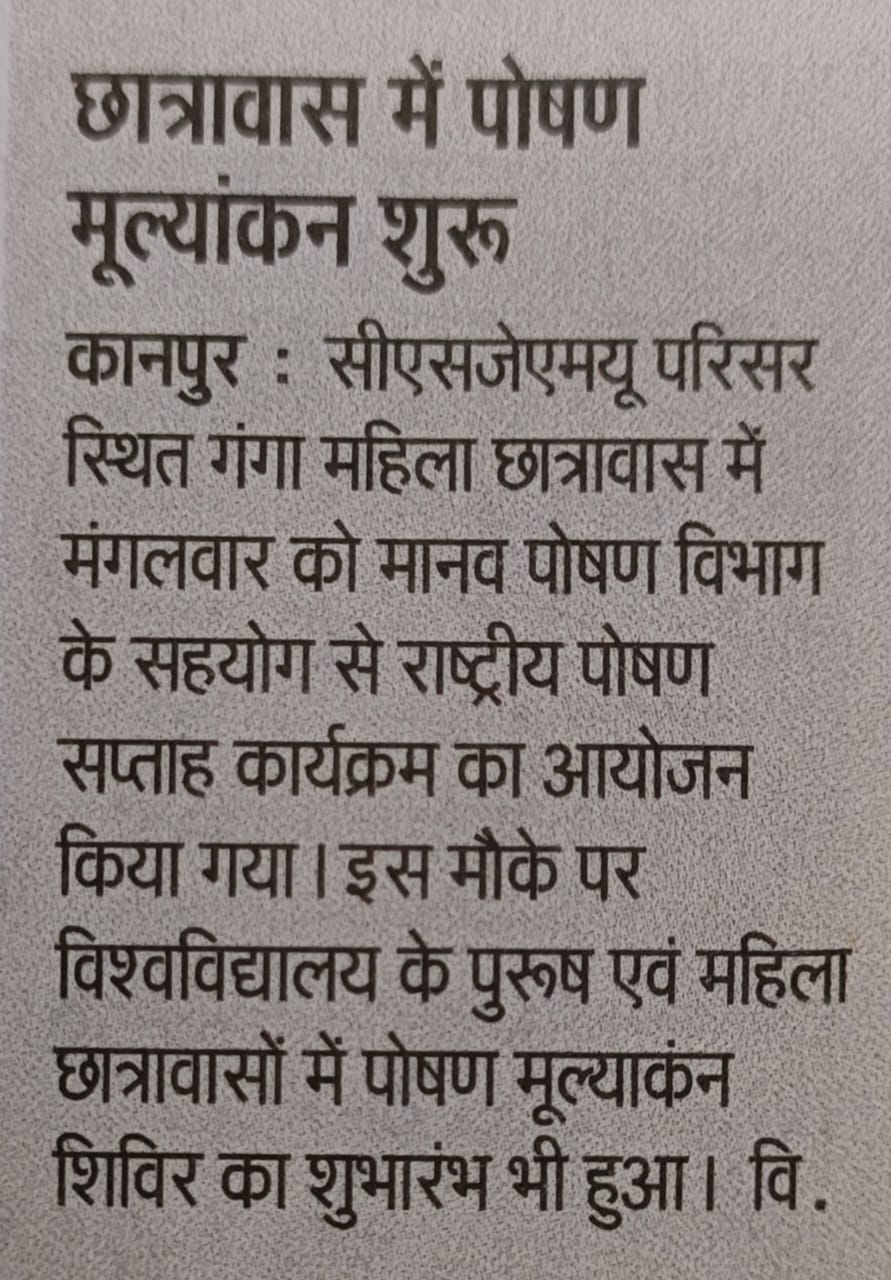 छात्रावास में पोषण मूल्यांकन शुरू

कानपुर : सीएसजेएमयू परिसर स्थित गंगा महिला छात्रावास में मंगलवार को मानव पोषण विभाग के सहयोग से राष्ट्रीय पोषण सप्ताह कार्यक्रम का आयोजन किया गया। इस मौके पर विश्वविद्यालय के पुरूष एवं महिला छात्रावासों में पोषण मूल्याकंन शिविर का शुभारंभ भी हुआ। वि.